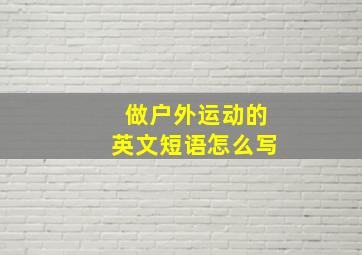 做户外运动的
英文短语怎么写